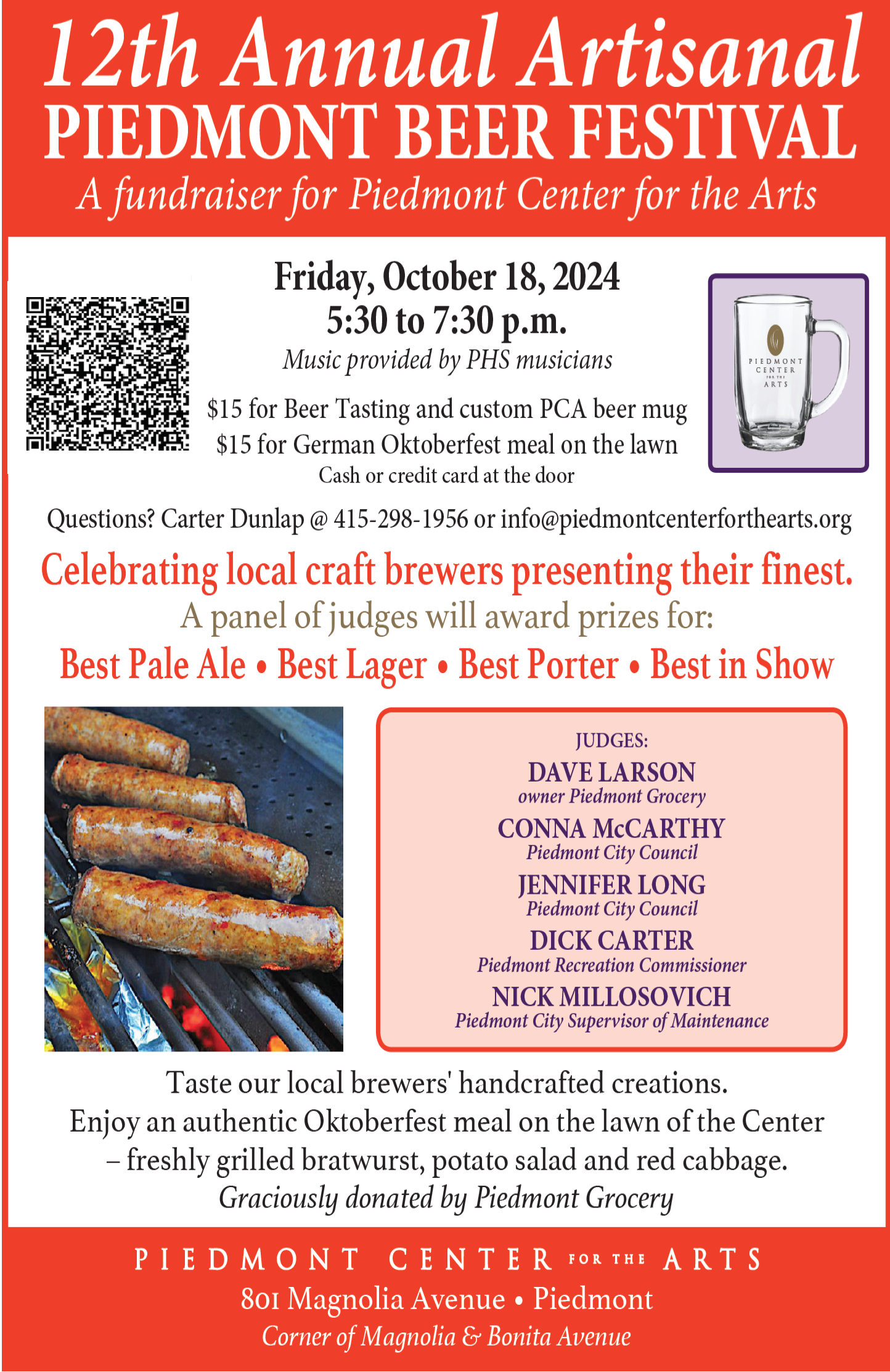 12th Annual Artisanal
PIEDMONT BEER FESTIVAL
A fundraiser for Piedmont Center for the Arts

Friday, October 18, 2024
5:30 to 7:30 p.m.
Music provided by PHS musicians

$15 for Beer Tasting and custom PCA beer mug
$15 for German Oktoberfest meal on the lawn
Cash or credit card at the door

PIEDMONT CENTER FOR THE ARTS

Questions? Carter Dunlap @ 415-298-1956 or info@piedmontcenterforthearts.org

Celebrating local craft brewers presenting their finest.
A panel of judges will award prizes for:
Best Pale Ale • Best Lager • Best Porter • Best in Show

JUDGES:
DAVE LARSON
owner Piedmont Grocery
CONNA McCARTHY
Piedmont City Council
JENNIFER LONG
Piedmont City Council
DICK CARTER
Piedmont Recreation Commissioner
NICK MILLOSOVICH
Piedmont City Supervisor of Maintenance

Taste our local brewers' handcrafted creations.
Enjoy an authentic Oktoberfest meal on the lawn of the Center – freshly grilled bratwurst, potato salad and red cabbage.
Graciously donated by Piedmont Grocery

PIEDMONT CENTER FOR THE ARTS
801 Magnolia Avenue • Piedmont
Corner of Magnolia & Bonita Avenue